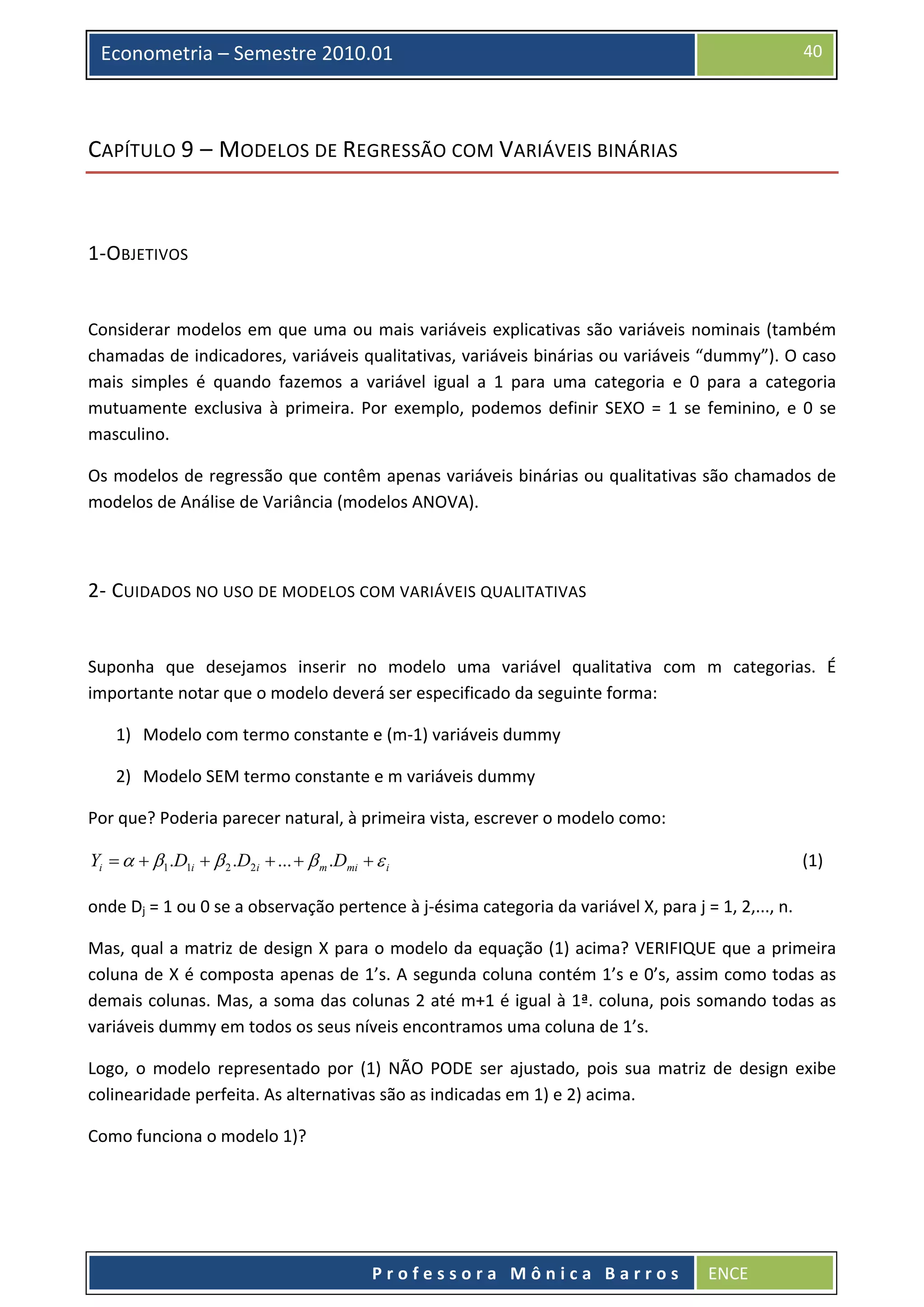 Econometria – Semestre 2010.01

40

CAPÍTULO 9 – MODELOS DE REGRESSÃO COM VARIÁVEIS BINÁRIAS

1-OBJETIVOS

Considerar modelos em que uma ou mais variáveis explicativas são variáveis nominais (também chamadas de indicadores, variáveis qualitativas, variáveis binárias ou variáveis “dummy”). O caso mais simples é quando fazemos a variável igual a 1 para uma categoria e 0 para a categoria mutuamente exclusiva à primeira. Por exemplo, podemos definir SEXO = 1 se feminino, e 0 se masculino.

Os modelos de regressão que contêm apenas variáveis binárias ou qualitativas são chamados de modelos de Análise de Variância (modelos ANOVA).

2- CUIDADOS NO USO DE MODELOS COM VARIÁVEIS QUALITATIVAS

Suponha que desejamos inserir no modelo uma variável qualitativa com m categorias. É importante notar que o modelo deverá ser especificado da seguinte forma:

1) Modelo com termo constante e (m-1) variáveis dummy

2) Modelo SEM termo constante e m variáveis dummy

Por que? Poderia parecer natural, à primeira vista, escrever o modelo como:

$Y_i = \alpha + \beta_1.D_{1i} + \beta_2.D_{2i} + ... + \beta_m.D_{mi} + \varepsilon_i$ (1)

onde $D_j$ = 1 ou 0 se a observação pertence à j-ésima categoria da variável X, para j = 1, 2,..., n.

Mas, qual a matriz de design X para o modelo da equação (1) acima? VERIFIQUE que a primeira coluna de X é composta apenas de 1’s. A segunda coluna contém 1’s e 0’s, assim como todas as demais colunas. Mas, a soma das colunas 2 até m+1 é igual à 1ª. coluna, pois somando todas as variáveis dummy em todos os seus níveis encontramos uma coluna de 1’s.

Logo, o modelo representado por (1) NÃO PODE ser ajustado, pois sua matriz de design exibe colinearidade perfeita. As alternativas são as indicadas em 1) e 2) acima.

Como funciona o modelo 1)?

Professora Mônica Barros

ENCE